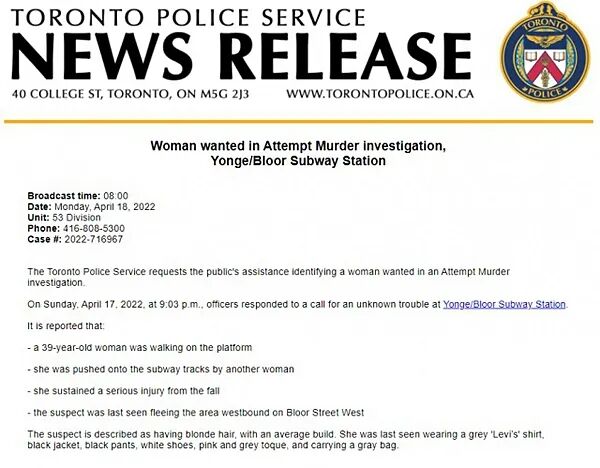 TORONTO POLICE SERVICE
NEWS RELEASE
40 COLLEGE ST, TORONTO, ON M5G 2J3 WWW.TORONTOPOLICE.ON.CA

TORONTO
POLICE

Woman wanted in Attempt Murder investigation,
Yonge/Bloor Subway Station

Broadcast time: 08:00
Date: Monday, April 18, 2022
Unit: 53 Division
Phone: 416-808-5300
Case #: 2022-716967

The Toronto Police Service requests the public's assistance identifying a woman wanted in an Attempt Murder investigation.

On Sunday, April 17, 2022, at 9:03 p.m., officers responded to a call for an unknown trouble at Yonge/Bloor Subway Station.

It is reported that:

- a 39-year-old woman was walking on the platform

- she was pushed onto the subway tracks by another woman

- she sustained a serious injury from the fall

- the suspect was last seen fleeing the area westbound on Bloor Street West

The suspect is described as having blonde hair, with an average build. She was last seen wearing a grey 'Levi's' shirt, black jacket, black pants, white shoes, pink and grey toque, and carrying a gray bag.